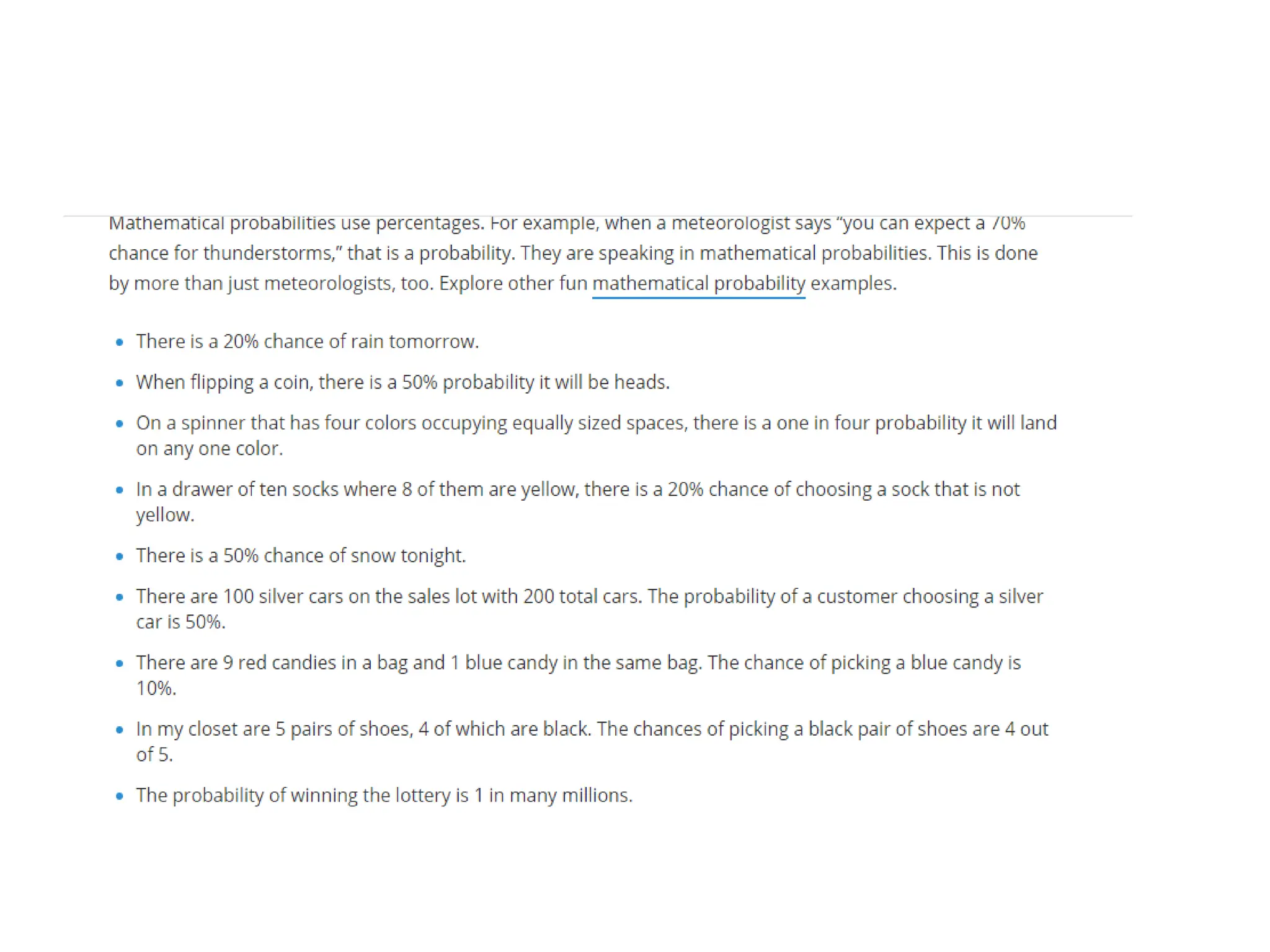 Mathematical probabilities use percentages. For example, when a meteorologist says "you can expect a 70% chance for thunderstorms," that is a probability. They are speaking in mathematical probabilities. This is done by more than just meteorologists, too. Explore other fun mathematical probability examples.

- There is a 20% chance of rain tomorrow.
- When flipping a coin, there is a 50% probability it will be heads.
- On a spinner that has four colors occupying equally sized spaces, there is a one in four probability it will land on any one color.
- In a drawer of ten socks where 8 of them are yellow, there is a 20% chance of choosing a sock that is not yellow.
- There is a 50% chance of snow tonight.
- There are 100 silver cars on the sales lot with 200 total cars. The probability of a customer choosing a silver car is 50%.
- There are 9 red candies in a bag and 1 blue candy in the same bag. The chance of picking a blue candy is 10%.
- In my closet are 5 pairs of shoes, 4 of which are black. The chances of picking a black pair of shoes are 4 out of 5.
- The probability of winning the lottery is 1 in many millions.